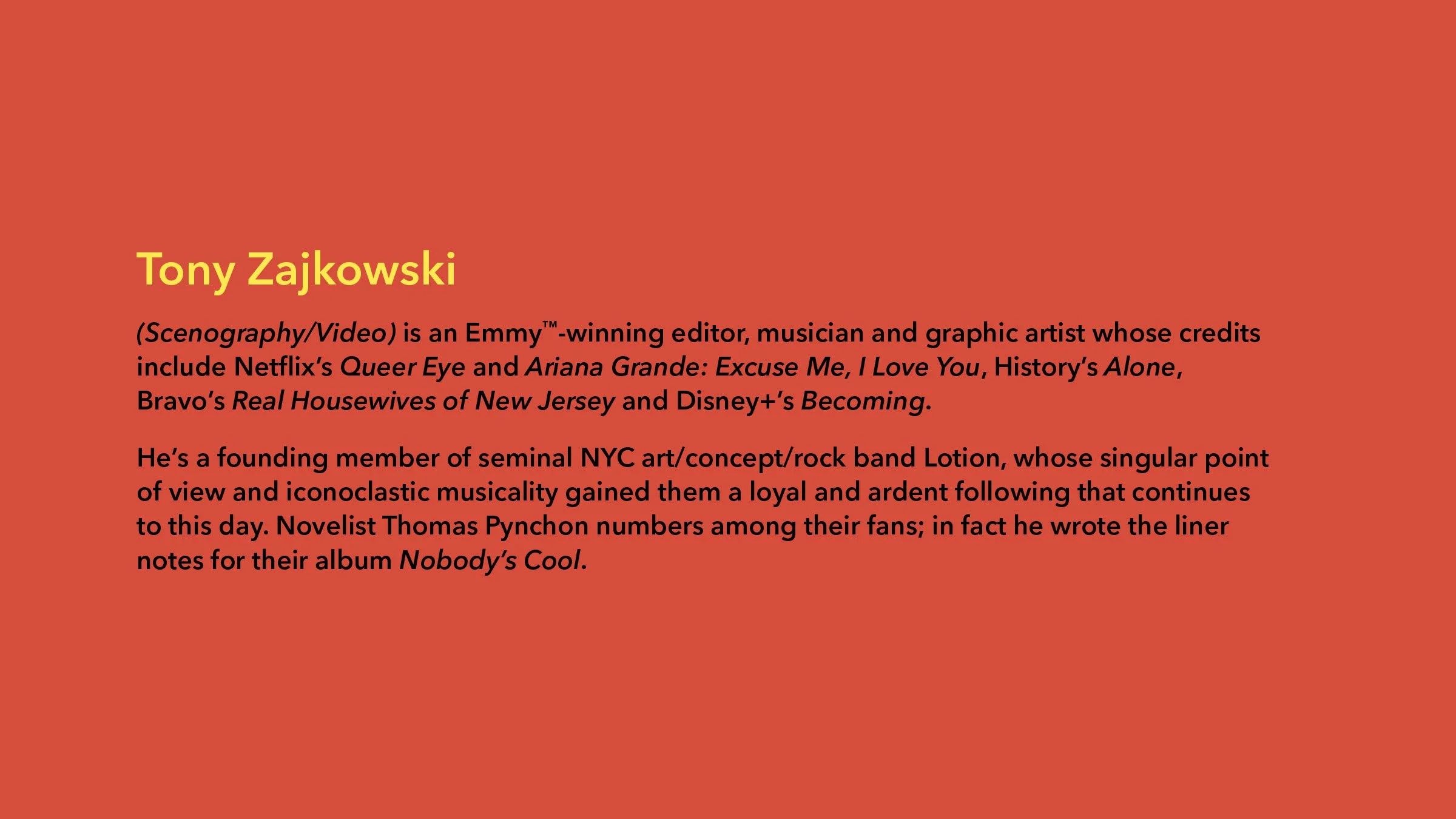 Tony Zajkowski

(Scenography/Video) is an Emmy™-winning editor, musician and graphic artist whose credits include Netflix's Queer Eye and Ariana Grande: Excuse Me, I Love You, History's Alone, Bravo's Real Housewives of New Jersey and Disney+'s Becoming.

He's a founding member of seminal NYC art/concept/rock band Lotion, whose singular point of view and iconoclastic musicality gained them a loyal and ardent following that continues to this day. Novelist Thomas Pynchon numbers among their fans; in fact he wrote the liner notes for their album Nobody's Cool.